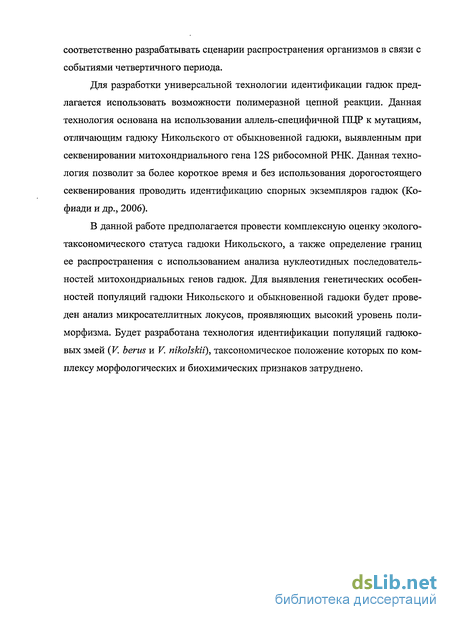 соответственно разрабатывать сценарии распространения организмов в связи с событиями четвертичного периода.

Для разработки универсальной технологии идентификации гадюк предлагается использовать возможности полимеразной цепной реакции. Данная технология основана на использовании аллель-специфичной ПЦР к мутациям, отличающим гадюку Никольского от обыкновенной гадюки, выявленным при секвенировании митохондриального гена 12S рибосомной РНК. Данная технология позволит за более короткое время и без использования дорогостоящего секвенирования проводить идентификацию спорных экземпляров гадюк (Кофиади и др., 2006).

В данной работе предполагается провести комплексную оценку эколого-таксономического статуса гадюки Никольского, а также определение границ ее распространения с использованием анализа нуклеотидных последовательностей митохондриальных генов гадюк. Для выявления генетических особенностей популяций гадюки Никольского и обыкновенной гадюки будет проведен анализ микросателлитных локусов, проявляющих высокий уровень полиморфизма. Будет разработана технология идентификации популяций гадюковых змей (V. berus и V. nikolskii), таксономическое положение которых по комплексу морфологических и биохимических признаков затруднено.

dsLib.net
библиотека диссертаций